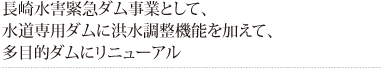 長崎水害緊急ダム事業として、
水道専用ダムに洪水調整機能を加えて、
多目的ダムにリニューアル